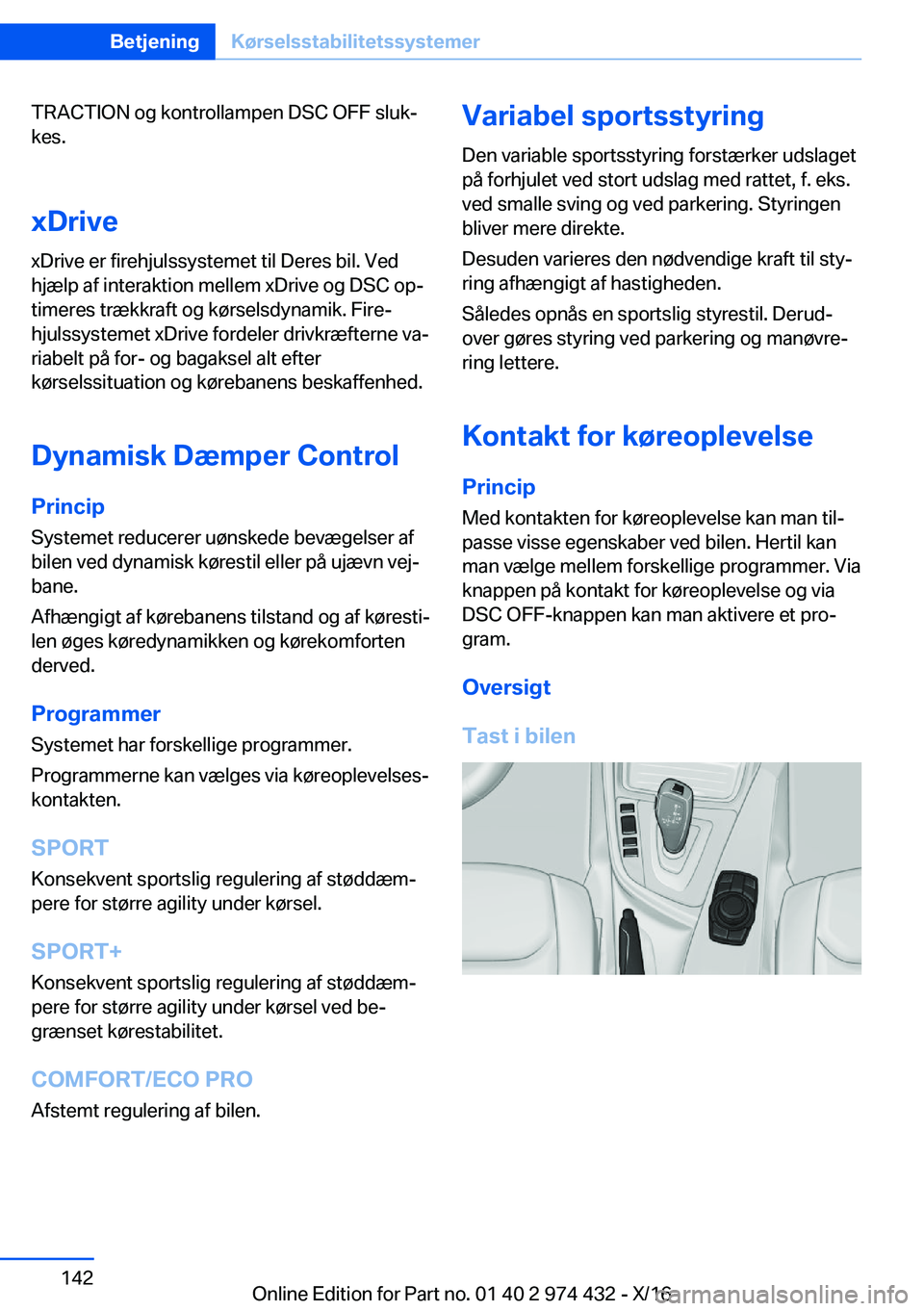 Betjening Kørselsstabilitetssystemer

TRACTION og kontrollampen DSC OFF slukkes.

xDrive

xDrive er firehjulssystemet til Deres bil. Ved hjælp af interaktion mellem xDrive og DSC optimeres trækkraft og kørselsdynamik. Firehjulssystemet xDrive fordeler drivkræfterne variabelt på for- og bagaksel alt efter kørselssituation og kørebanens beskaffenhed.

Dynamisk Dæmper Control

Princip

Systemet reducerer uønskede bevægelser af bilen ved dynamisk kørestil eller på ujævn vejbane.

Afhængigt af kørebanens tilstand og af kørestilen øges køredynamikken og kørekomforten derved.

Programmer

Systemet har forskellige programmer.

Programmerne kan vælges via køreoplevelseskontakten.

SPORT

Konsekvent sportslig regulering af støddæmpere for større agility under kørsel.

SPORT+

Konsekvent sportslig regulering af støddæmpere for større agility under kørsel ved begrænset kørestabilitet.

COMFORT/ECO PRO

Afstemt regulering af bilen.

Variabel sportsstyring

Den variable sportsstyring forstærker udslaget på forhjulet ved stort udslag med rattet, f. eks. ved smalle sving og ved parkering. Styringen bliver mere direkte.

Desuden varieres den nødvendige kraft til styring afhængigt af hastigheden.

Således opnås en sportslig styrestil. Derudover gøres styring ved parkering og manøvrering lettere.

Kontakt for køreoplevelse

Princip

Med kontakten for køreoplevelse kan man tilpasse visse egenskaber ved bilen. Hertil kan man vælge mellem forskellige programmer. Via knappen på kontakt for køreoplevelse og via DSC OFF-knappen kan man aktivere et program.

Oversigt

Tast i bilen

142

Online Edition for Part no. 01 40 2 974 432 - X/16 carmanualsonline.info